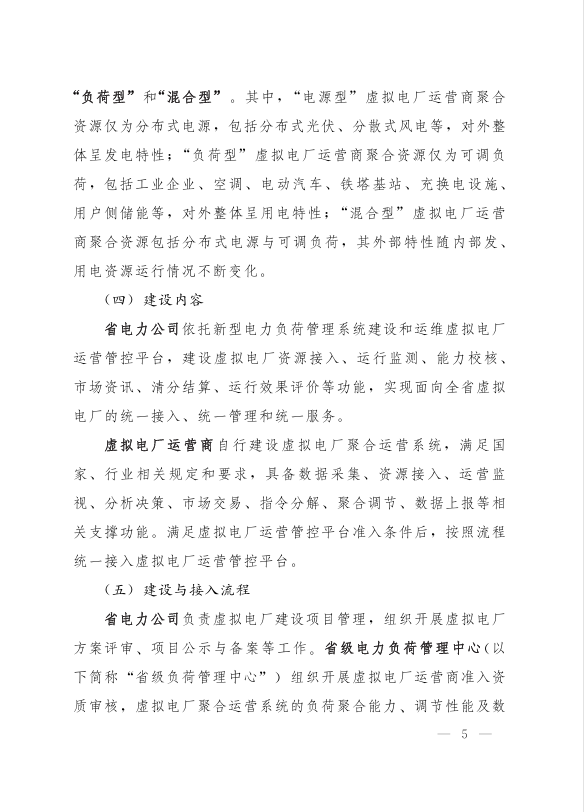 “负荷型”和“混合型”。其中，“电源型”虚拟电厂运营商聚合资源仅为分布式电源，包括分布式光伏、分散式风电等，对外整体呈发电特性；“负荷型”虚拟电厂运营商聚合资源仅为可调负荷，包括工业企业、空调、电动汽车、铁塔基站、充换电设施、用户侧储能等，对外整体呈用电特性；“混合型”虚拟电厂运营商聚合资源包括分布式电源与可调负荷，其外部特性随内部发、用电资源运行情况不断变化。

（四）建设内容

省电力公司依托新型电力负荷管理系统建设和运维虚拟电厂运营管控平台，建设虚拟电厂资源接入、运行监测、能力校核、市场资讯、清分结算、运行效果评价等功能，实现面向全省虚拟电厂的统一接入、统一管理和统一服务。

虚拟电厂运营商自行建设虚拟电厂聚合运营系统，满足国家、行业相关规定和要求，具备数据采集、资源接入、运营监视、分析决策、市场交易、指令分解、聚合调节、数据上报等相关支撑功能。满足虚拟电厂运营管控平台准入条件后，按照流程统一接入虚拟电厂运营管控平台。

（五）建设与接入流程

省电力公司负责虚拟电厂建设项目管理，组织开展虚拟电厂方案评审、项目公示与备案等工作。省级电力负荷管理中心（以下简称“省级负荷管理中心”）组织开展虚拟电厂运营商准入资质审核，虚拟电厂聚合运营系统的负荷聚合能力、调节性能及数

— 5 —